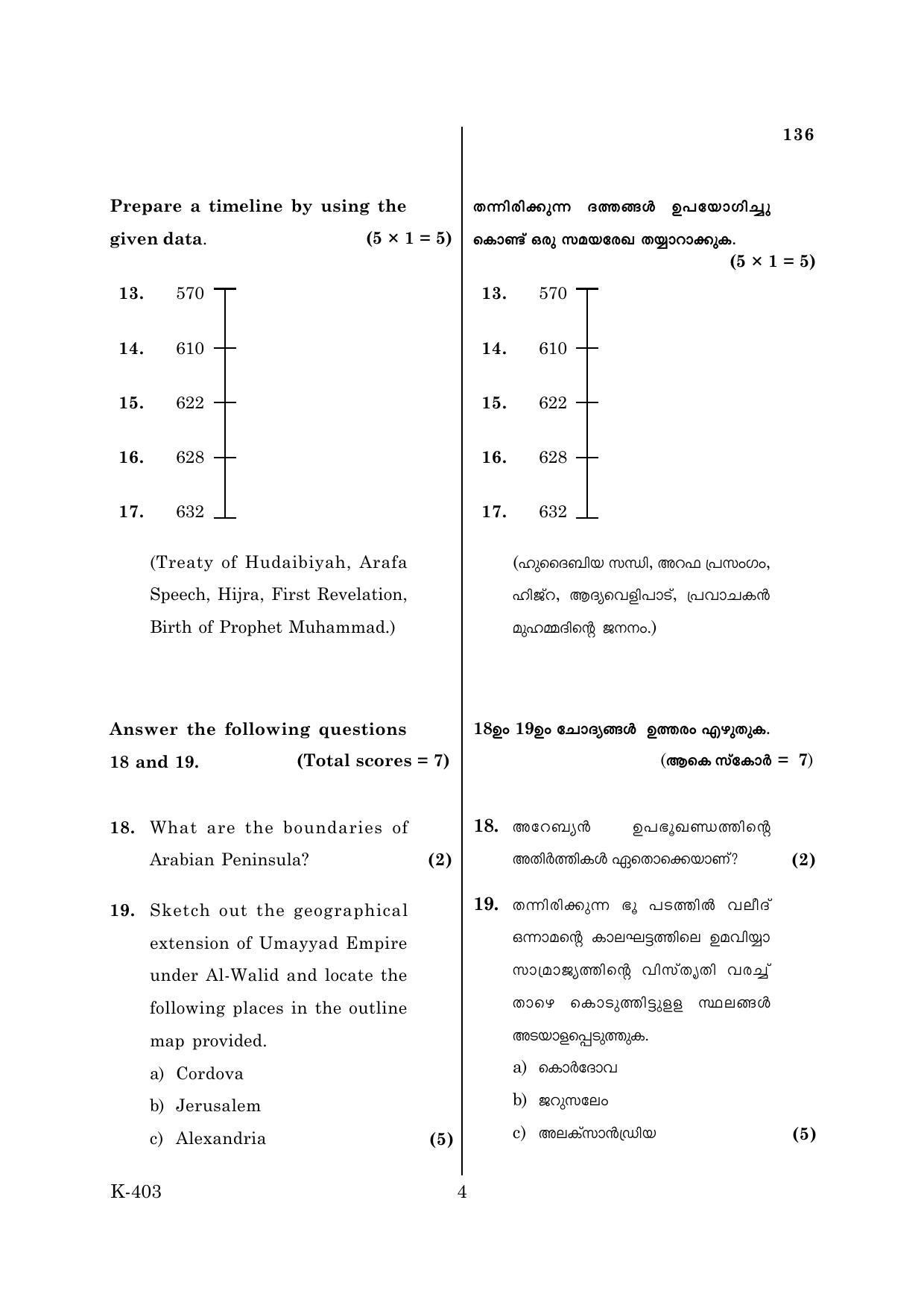 136

Prepare a timeline by using the given data. (5 × 1 = 5)

13. 570

14. 610

15. 622

16. 628

17. 632

(Treaty of Hudaibiyah, Arafa Speech, Hijra, First Revelation, Birth of Prophet Muhammad.)

Answer the following questions 18 and 19. (Total scores = 7)

18. What are the boundaries of Arabian Peninsula? (2)

19. Sketch out the geographical extension of Umayyad Empire under Al-Walid and locate the following places in the outline map provided.

a) Cordova

b) Jerusalem

c) Alexandria (5)

തന്നിരിക്കുന്ന ദത്തങ്ങൾ ഉപയോഗിച്ചു കൊണ്ട് ഒരു സമയരേഖ തയ്യാറാക്കുക. (5 × 1 = 5)

13. 570

14. 610

15. 622

16. 628

17. 632

(ഹുദൈബിയ സന്ധി, അറഫ പ്രസംഗം, ഹിജ്റ, ആദ്യവെളിപാട്, പ്രവാചകൻ മുഹമ്മദിന്റെ ജനനം.)

18ഉം 19ഉം ചോദ്യങ്ങൾ ഉത്തരം എഴുതുക. (ആകെ സ്കോർ = 7)

18. അറേബ്യൻ ഉപഭൂഖണ്ഡത്തിന്റെ അതിർത്തികൾ ഏതൊക്കെയാണ്? (2)

19. തന്നിരിക്കുന്ന ഭൂ പടത്തിൽ വലീദ് ഒന്നാമന്റെ കാലഘട്ടത്തിലെ ഉമവിയ്യാ സാമ്രാജ്യത്തിന്റെ വിസ്തൃതി വരച്ച് താഴെ കൊടുത്തിട്ടുള്ള സ്ഥലങ്ങൾ അടയാളപ്പെടുത്തുക.

a) കൊർദോവ

b) ജറുസലേം

c) അലക്സാൻഡ്രിയ (5)

K-403 4